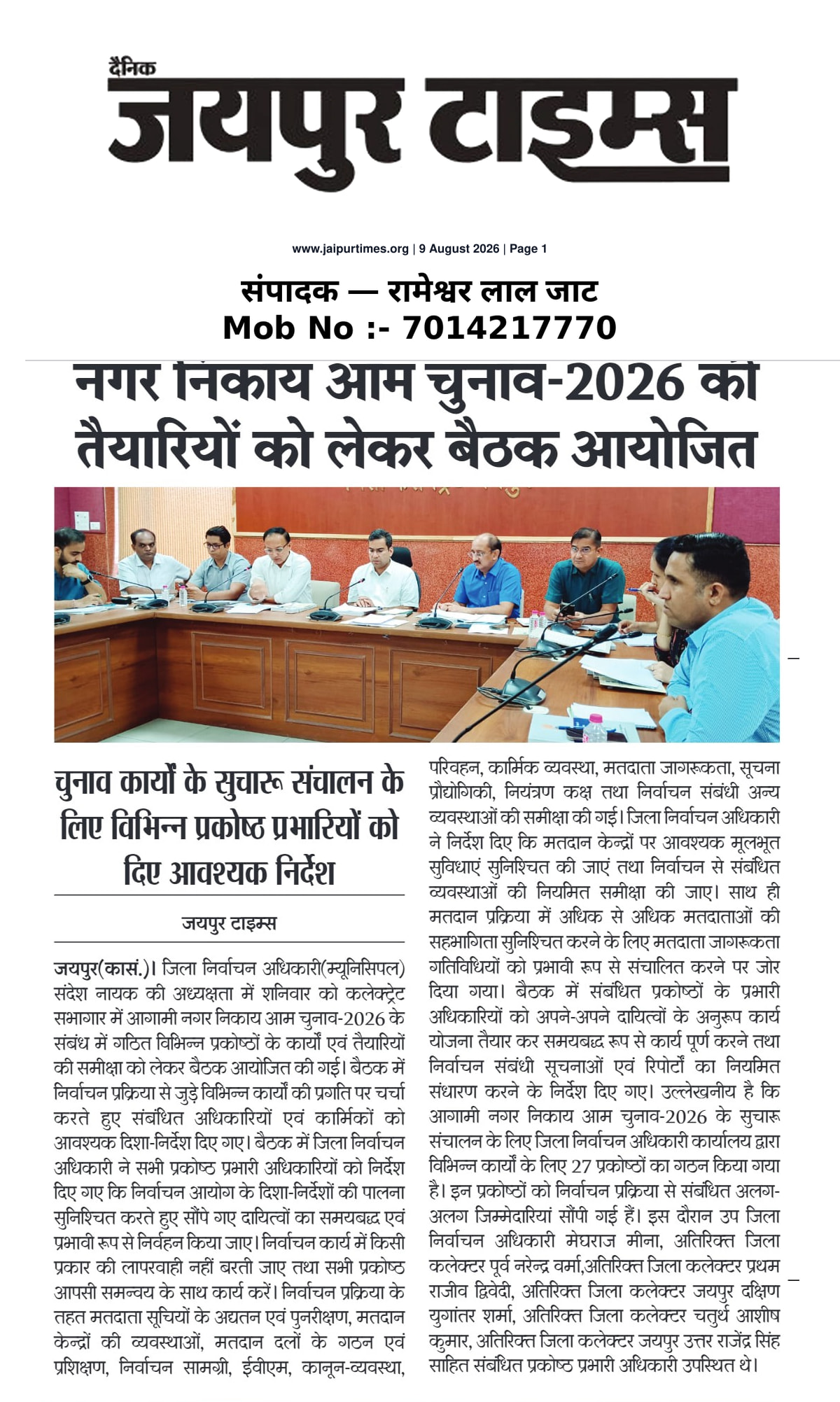 दैनिक
जयपुर टाइम्स

www.jaipurtimes.org | 9 August 2026 | Page 1

संपादक — रामेश्वर लाल जाट
Mob No :- 7014217770

नगर निकाय आम चुनाव-2026 की तैयारियों को लेकर बैठक आयोजित

चुनाव कार्यों के सुचारू संचालन के लिए विभिन्न प्रकोष्ठ प्रभारियों को दिए आवश्यक निर्देश

जयपुर टाइम्स

जयपुर(कासं.)। जिला निर्वाचन अधिकारी(म्यूनिसिपल) संदेश नायक की अध्यक्षता में शनिवार को कलेक्ट्रेट सभागार में आगामी नगर निकाय आम चुनाव-2026 के संबंध में गठित विभिन्न प्रकोष्ठों के कार्यों एवं तैयारियों की समीक्षा को लेकर बैठक आयोजित की गई। बैठक में निर्वाचन प्रक्रिया से जुड़े विभिन्न कार्यों की प्रगति पर चर्चा करते हुए संबंधित अधिकारियों एवं कार्मिकों को आवश्यक दिशा-निर्देश दिए गए। बैठक में जिला निर्वाचन अधिकारी ने सभी प्रकोष्ठ प्रभारी अधिकारियों को निर्देश दिए गए कि निर्वाचन आयोग के दिशा-निर्देशों की पालना सुनिश्चित करते हुए सौंपे गए दायित्वों का समयबद्ध एवं प्रभावी रूप से निर्वहन किया जाए। निर्वाचन कार्य में किसी प्रकार की लापरवाही नहीं बरती जाए तथा सभी प्रकोष्ठ आपसी समन्वय के साथ कार्य करें। निर्वाचन प्रक्रिया के तहत मतदाता सूचियों के अद्यतन एवं पुनरीक्षण, मतदान केन्द्रों की व्यवस्थाओं, मतदान दलों के गठन एवं प्रशिक्षण, निर्वाचन सामग्री, ईवीएम, कानून-व्यवस्था, परिवहन, कार्मिक व्यवस्था, मतदाता जागरूकता, सूचना प्रौद्योगिकी, नियंत्रण कक्ष तथा निर्वाचन संबंधी अन्य व्यवस्थाओं की समीक्षा की गई। जिला निर्वाचन अधिकारी ने निर्देश दिए कि मतदान केन्द्रों पर आवश्यक मूलभूत सुविधाएं सुनिश्चित की जाएं तथा निर्वाचन से संबंधित व्यवस्थाओं की नियमित समीक्षा की जाए। साथ ही मतदान प्रक्रिया में अधिक से अधिक मतदाताओं की सहभागिता सुनिश्चित करने के लिए मतदाता जागरूकता गतिविधियों को प्रभावी रूप से संचालित करने पर जोर दिया गया। बैठक में संबंधित प्रकोष्ठों के प्रभारी अधिकारियों को अपने-अपने दायित्वों के अनुरूप कार्य योजना तैयार कर समयबद्ध रूप से कार्य पूर्ण करने तथा निर्वाचन संबंधी सूचनाओं एवं रिपोर्टों का नियमित संधारण करने के निर्देश दिए गए। उल्लेखनीय है कि आगामी नगर निकाय आम चुनाव-2026 के सुचारू संचालन के लिए जिला निर्वाचन अधिकारी कार्यालय द्वारा विभिन्न कार्यों के लिए 27 प्रकोष्ठों का गठन किया गया है। इन प्रकोष्ठों को निर्वाचन प्रक्रिया से संबंधित अलग-अलग जिम्मेदारियां सौंपी गई हैं। इस दौरान उप जिला निर्वाचन अधिकारी मेघराज मीना, अतिरिक्त जिला कलेक्टर पूर्व नरेन्द्र वर्मा,अतिरिक्त जिला कलेक्टर प्रथम राजीव द्विवेदी, अतिरिक्त जिला कलेक्टर जयपुर दक्षिण युगांतर शर्मा, अतिरिक्त जिला कलेक्टर चतुर्थ आशीष कुमार, अतिरिक्त जिला कलेक्टर जयपुर उत्तर राजेंद्र सिंह साहित संबंधित प्रकोष्ठ प्रभारी अधिकारी उपस्थित थे।